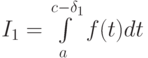 $I_1 = \int\limits_{a}^{c-\delta_1} f(t)dt$